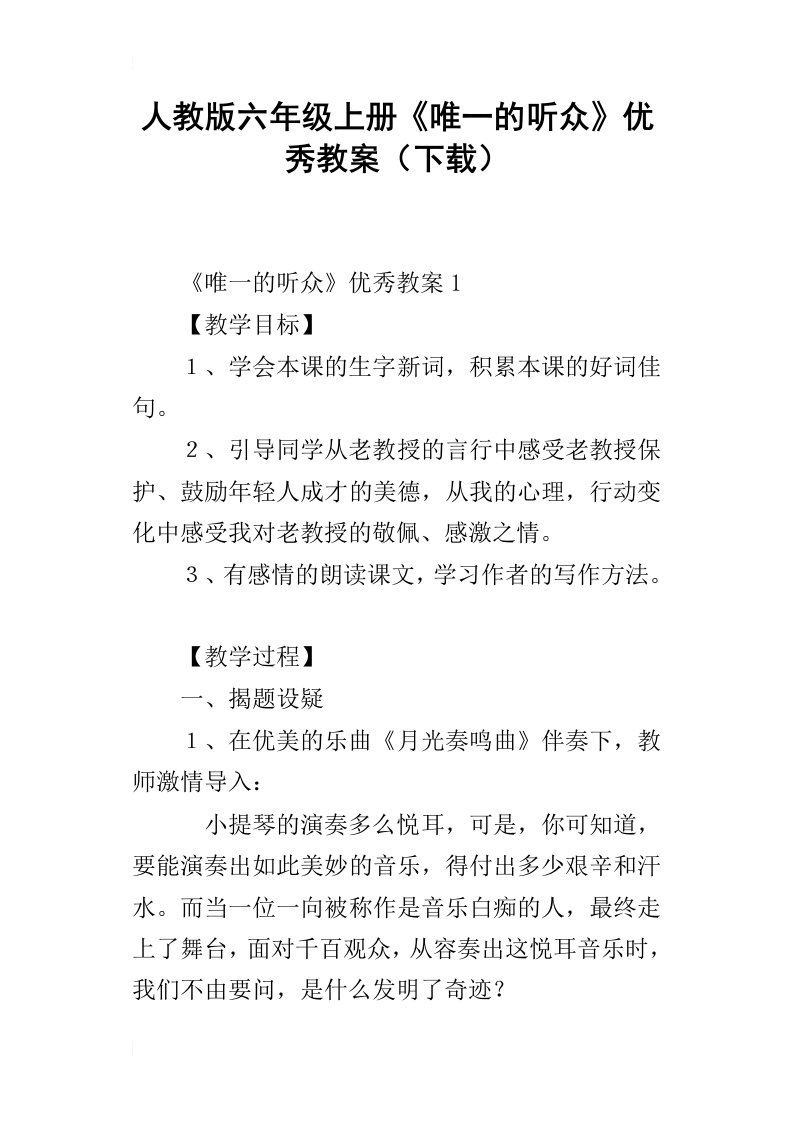 人教版六年级上册《唯一的听众》优秀教案（下载）

《唯一的听众》优秀教案1

【教学目标】

1、学会本课的生字新词，积累本课的好词佳句。

2、引导同学从老教授的言行中感受老教授保护、鼓励年轻人成才的美德，从我的心理，行动变化中感受我对老教授的敬佩、感激之情。

3、有感情的朗读课文，学习作者的写作方法。

【教学过程】

一、揭题设疑

1、在优美的乐曲《月光奏鸣曲》伴奏下，教师激情导入：

小提琴的演奏多么悦耳，可是，你可知道，要能演奏出如此美妙的音乐，得付出多少艰辛和汗水。而当一位一向被称作是音乐白痴的人，最终走上了舞台，面对千百观众，从容奏出这悦耳音乐时，我们不由要问，是什么发明了奇迹？